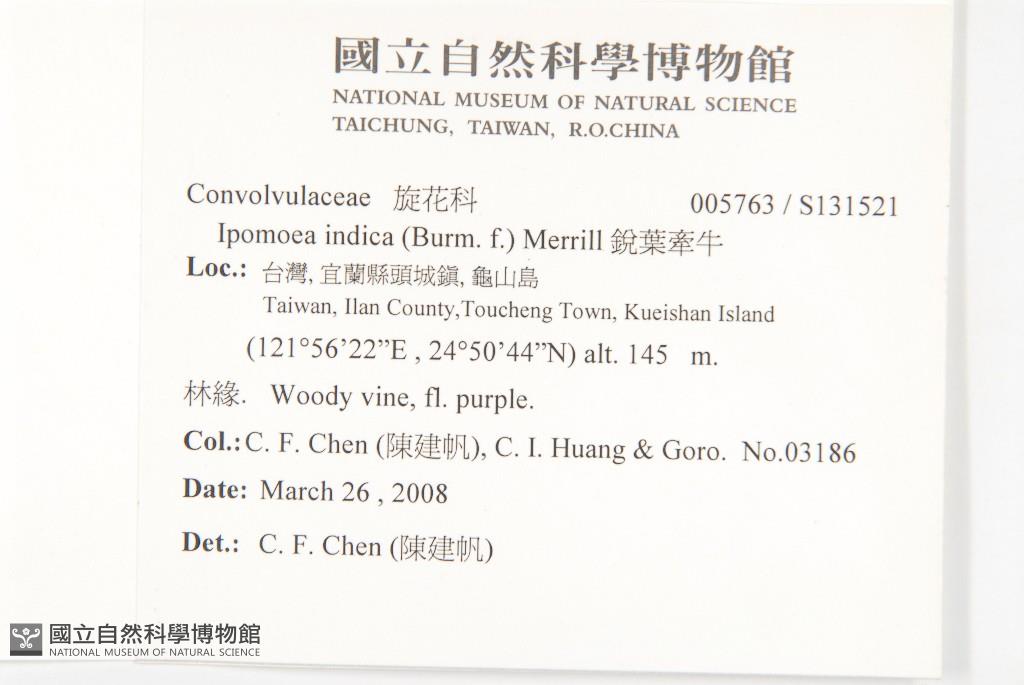 國立自然科學博物館
NATIONAL MUSEUM OF NATURAL SCIENCE
TAICHUNG, TAIWAN, R.O.CHINA

Convolvulaceae 旋花科 005763 / S131521
Ipomoea indica (Burm. f.) Merrill 銳葉牽牛

Loc.: 台灣, 宜蘭縣頭城鎮, 龜山島
Taiwan, Ilan County,Toucheng Town, Kueishan Island
(121°56'22"E , 24°50'44"N) alt. 145 m.

林緣. Woody vine, fl. purple.

Col.: C. F. Chen (陳建帆), C. I. Huang & Goro. No.03186

Date: March 26 , 2008

Det.: C. F. Chen (陳建帆)

國立自然科學博物館
NATIONAL MUSEUM OF NATURAL SCIENCE